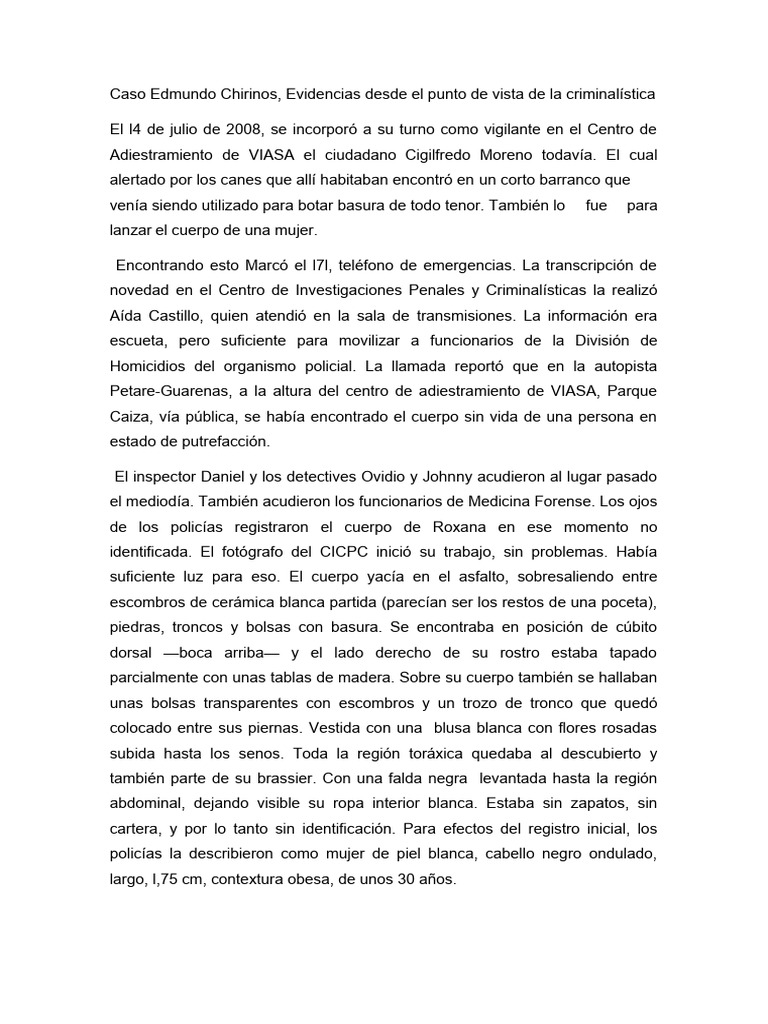 Caso Edmundo Chirinos, Evidencias desde el punto de vista de la criminalística

El l4 de julio de 2008, se incorporó a su turno como vigilante en el Centro de Adiestramiento de VIASA el ciudadano Cigilfredo Moreno todavía. El cual alertado por los canes que allí habitaban encontró en un corto barranco que venía siendo utilizado para botar basura de todo tenor. También lo fue para lanzar el cuerpo de una mujer.

Encontrando esto Marcó el l7l, teléfono de emergencias. La transcripción de novedad en el Centro de Investigaciones Penales y Criminalísticas la realizó Aída Castillo, quien atendió en la sala de transmisiones. La información era escueta, pero suficiente para movilizar a funcionarios de la División de Homicidios del organismo policial. La llamada reportó que en la autopista Petare-Guarenas, a la altura del centro de adiestramiento de VIASA, Parque Caiza, vía pública, se había encontrado el cuerpo sin vida de una persona en estado de putrefacción.

El inspector Daniel y los detectives Ovidio y Johnny acudieron al lugar pasado el mediodía. También acudieron los funcionarios de Medicina Forense. Los ojos de los policías registraron el cuerpo de Roxana en ese momento no identificada. El fotógrafo del CICPC inició su trabajo, sin problemas. Había suficiente luz para eso. El cuerpo yacía en el asfalto, sobresaliendo entre escombros de cerámica blanca partida (parecían ser los restos de una poceta), piedras, troncos y bolsas con basura. Se encontraba en posición de cúbito dorsal —boca arriba— y el lado derecho de su rostro estaba tapado parcialmente con unas tablas de madera. Sobre su cuerpo también se hallaban unas bolsas transparentes con escombros y un trozo de tronco que quedó colocado entre sus piernas. Vestida con una blusa blanca con flores rosadas subida hasta los senos. Toda la región toráxica quedaba al descubierto y también parte de su brassier. Con una falda negra levantada hasta la región abdominal, dejando visible su ropa interior blanca. Estaba sin zapatos, sin cartera, y por lo tanto sin identificación. Para efectos del registro inicial, los policías la describieron como mujer de piel blanca, cabello negro ondulado, largo, l,75 cm, contextura obesa, de unos 30 años.